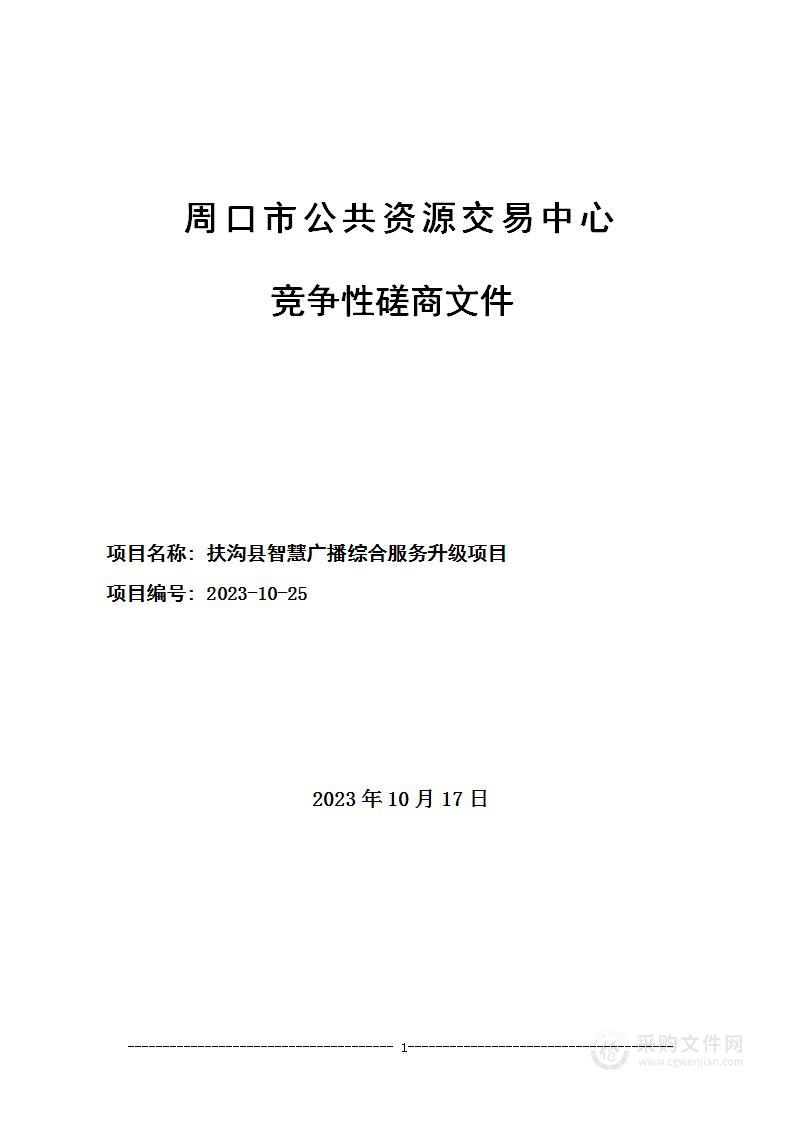 周口市公共资源交易中心

竞争性磋商文件

项目名称：扶沟县智慧广播综合服务升级项目

项目编号：2023-10-25

2023 年 10 月 17 日

1

采购文件网
www.cgwenjian.com